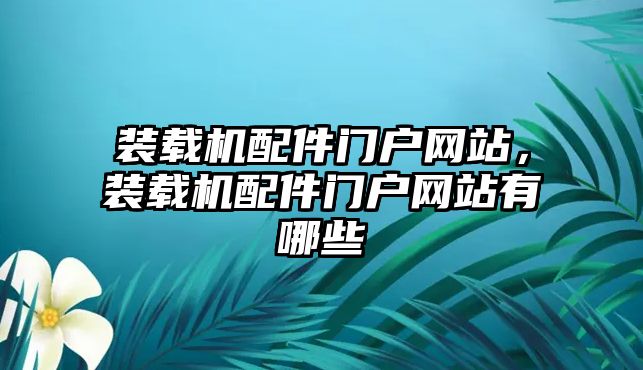 装载机配件门户网站，装载机配件门户网站有哪些